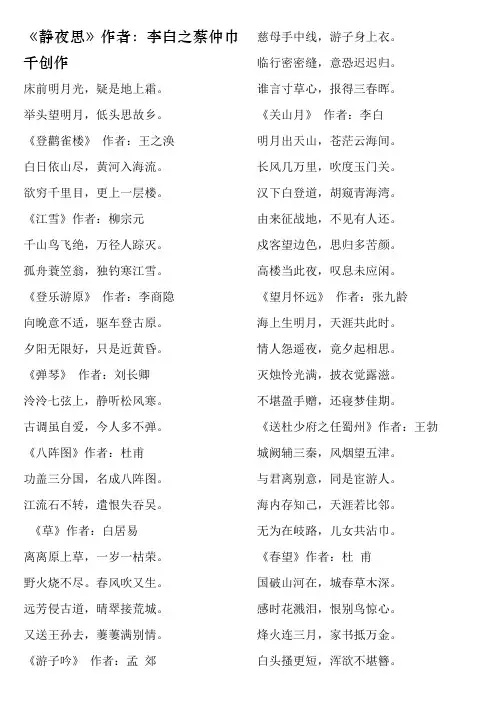 《静夜思》作者：李白之蔡仲巾千创作

床前明月光，疑是地上霜。

举头望明月，低头思故乡。

《登鹳雀楼》 作者：王之涣

白日依山尽，黄河入海流。

欲穷千里目，更上一层楼。

《江雪》作者：柳宗元

千山鸟飞绝，万径人踪灭。

孤舟蓑笠翁，独钓寒江雪。

《登乐游原》 作者：李商隐

向晚意不适，驱车登古原。

夕阳无限好，只是近黄昏。

《弹琴》 作者：刘长卿

泠泠七弦上，静听松风寒。

古调虽自爱，今人多不弹。

《八阵图》作者：杜甫

功盖三分国，名成八阵图。

江流石不转，遗恨失吞吴。

《草》作者：白居易

离离原上草，一岁一枯荣。

野火烧不尽。春风吹又生。

远芳侵古道，晴翠接荒城。

又送王孙去，萋萋满别情。

《游子吟》 作者：孟 郊

慈母手中线，游子身上衣。

临行密密缝，意恐迟迟归。

谁言寸草心，报得三春晖。

《关山月》 作者：李白

明月出天山，苍茫云海间。

长风几万里，吹度玉门关。

汉下白登道，胡窥青海湾。

由来征战地，不见有人还。

戍客望边色，思归多苦颜。

高楼当此夜，叹息未应闲。

《望月怀远》 作者：张九龄

海上生明月，天涯共此时。

情人怨遥夜，竟夕起相思。

灭烛怜光满，披衣觉露滋。

不堪盈手赠，还寝梦佳期。

《送杜少府之任蜀州》作者：王勃

城阙辅三秦，风烟望五津。

与君离别意，同是宦游人。

海内存知己，天涯若比邻。

无为在岐路，儿女共沾巾。

《春望》作者：杜 甫

国破山河在，城春草木深。

感时花溅泪，恨别鸟惊心。

烽火连三月，家书抵万金。

白头搔更短，浑欲不堪簪。